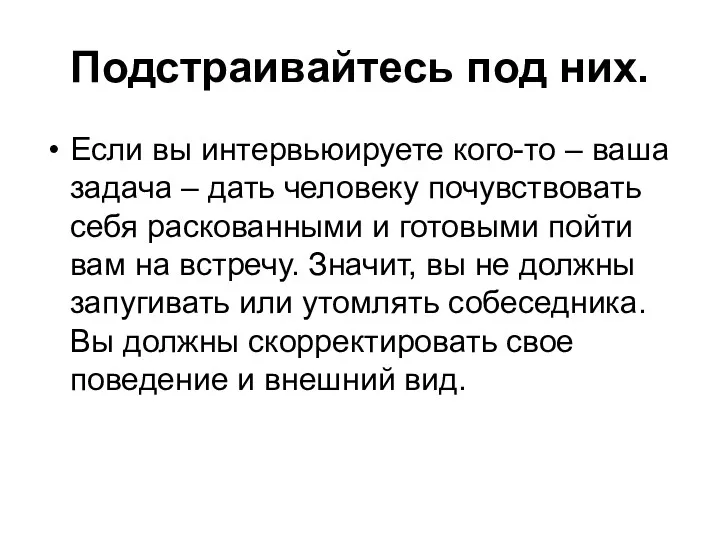 Подстраивайтесь под них.

• Если вы интервьюируете кого-то – ваша задача – дать человеку почувствовать себя раскованными и готовыми пойти вам на встречу. Значит, вы не должны запугивать или утомлять собеседника. Вы должны скорректировать свое поведение и внешний вид.